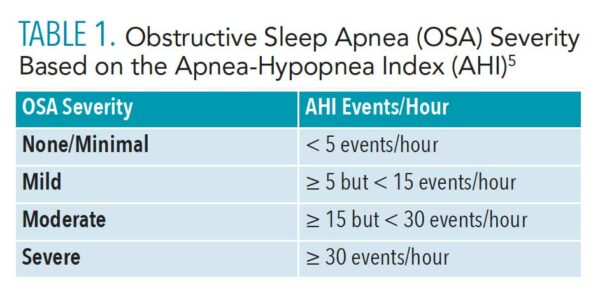 TABLE 1. Obstructive Sleep Apnea (OSA) Severity Based on the Apnea-Hypopnea Index (AHI)$^5$

| OSA Severity | AHI Events/Hour |
|---|---|
| None/Minimal | $<$ 5 events/hour |
| Mild | $\geq$ 5 but $<$ 15 events/hour |
| Moderate | $\geq$ 15 but $<$ 30 events/hour |
| Severe | $\geq$ 30 events/hour |